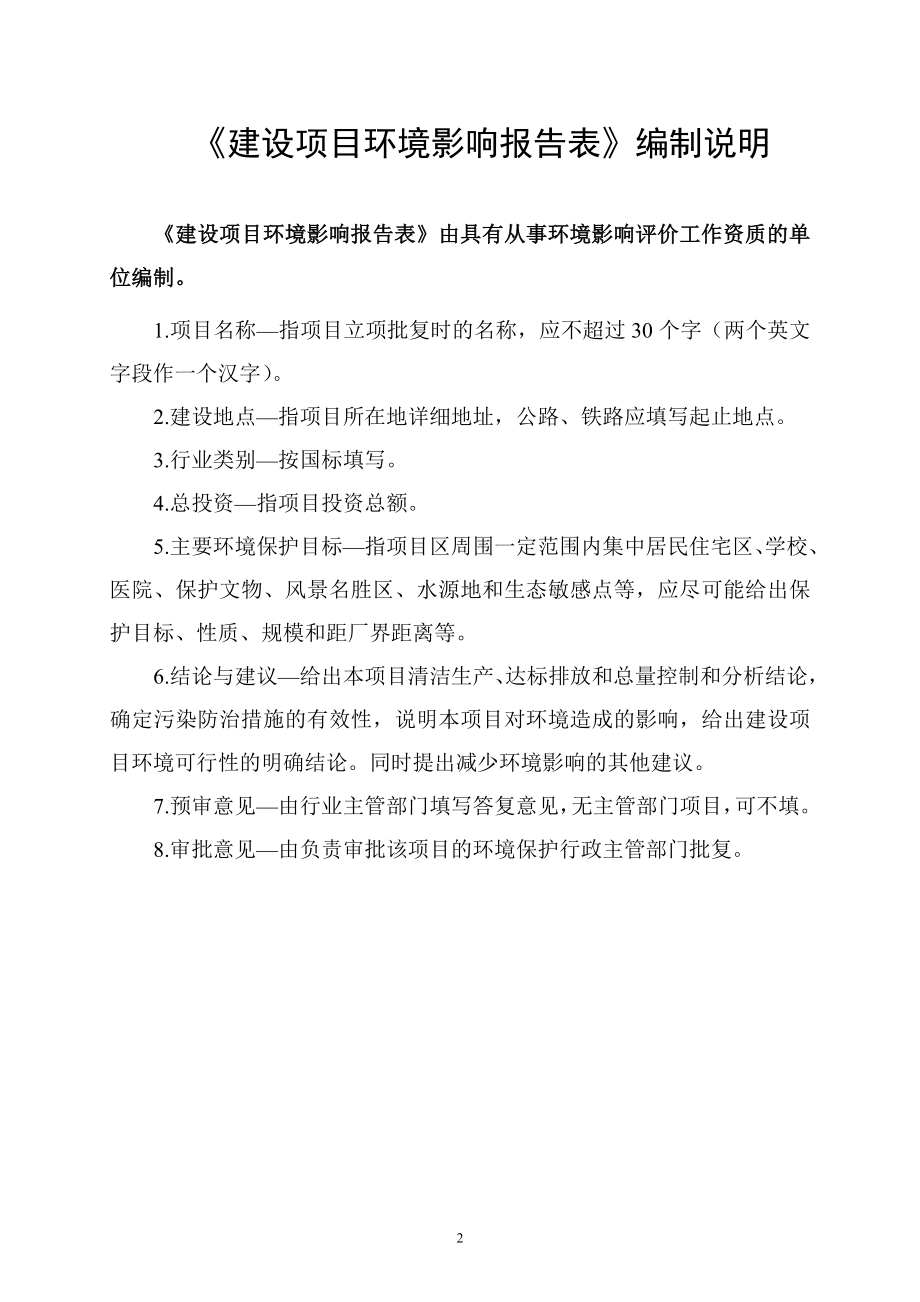 《建设项目环境影响报告表》编制说明

《建设项目环境影响报告表》由具有从事环境影响评价工作资质的单位编制。

1.项目名称—指项目立项批复时的名称，应不超过 30 个字（两个英文字段作一个汉字）。

2.建设地点—指项目所在地详细地址，公路、铁路应填写起止地点。

3.行业类别—按国标填写。

4.总投资—指项目投资总额。

5.主要环境保护目标—指项目区周围一定范围内集中居民住宅区、学校、医院、保护文物、风景名胜区、水源地和生态敏感点等，应尽可能给出保护目标、性质、规模和距厂界距离等。

6.结论与建议—给出本项目清洁生产、达标排放和总量控制和分析结论，确定污染防治措施的有效性，说明本项目对环境造成的影响，给出建设项目环境可行性的明确结论。同时提出减少环境影响的其他建议。

7.预审意见—由行业主管部门填写答复意见，无主管部门项目，可不填。

8.审批意见—由负责审批该项目的环境保护行政主管部门批复。

2